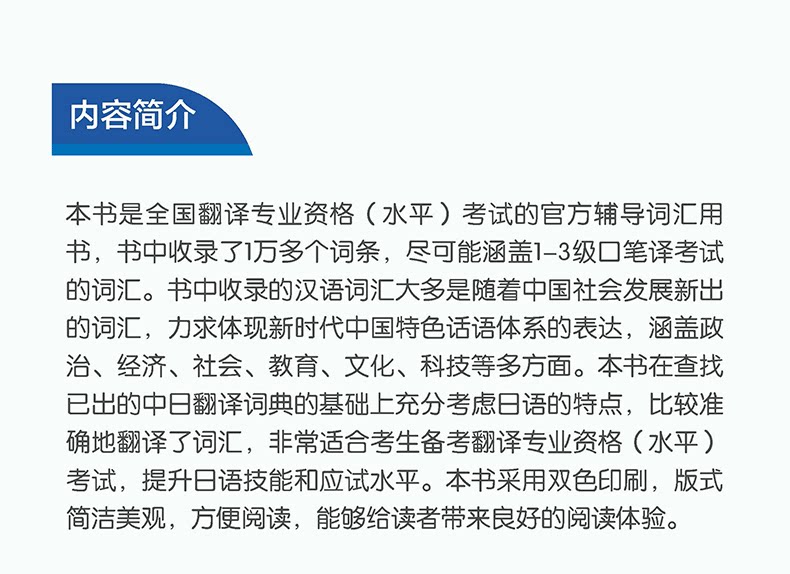 内容简介

本书是全国翻译专业资格（水平）考试的官方辅导词汇用书，书中收录了1万多个词条，尽可能涵盖1–3级口笔译考试的词汇。书中收录的汉语词汇大多是随着中国社会发展新出的词汇，力求体现新时代中国特色话语体系的表达，涵盖政治、经济、社会、教育、文化、科技等多方面。本书在查找已出的中日翻译词典的基础上充分考虑日语的特点，比较准确地翻译了词汇，非常适合考生备考翻译专业资格（水平）考试，提升日语技能和应试水平。本书采用双色印刷，版式简洁美观，方便阅读，能够给读者带来良好的阅读体验。